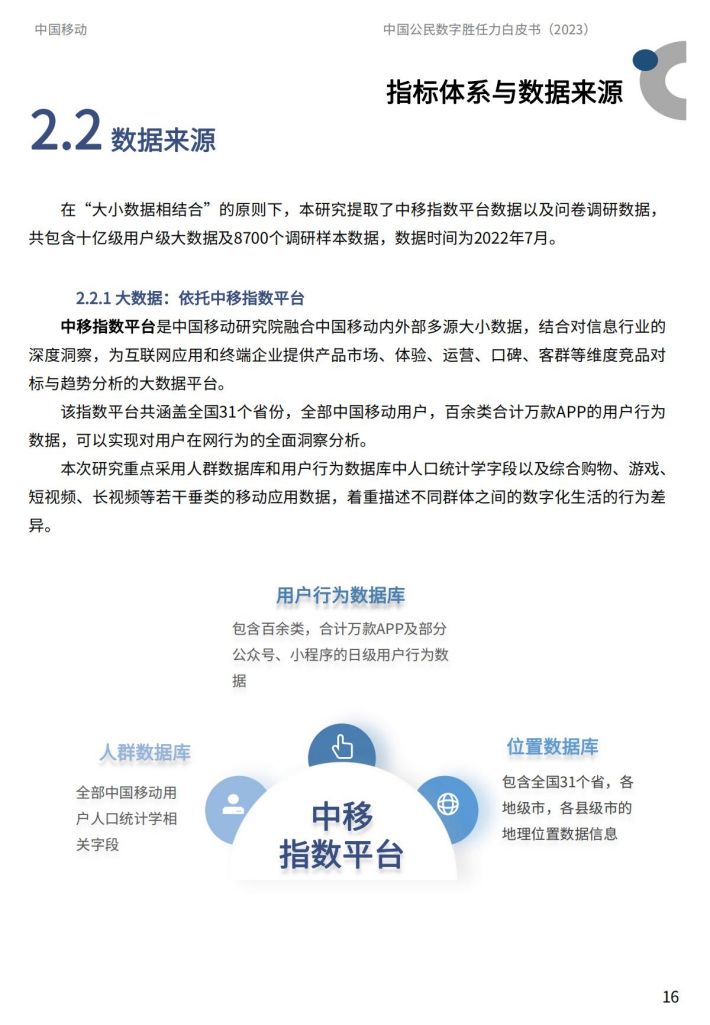 中国移动

中国公民数字胜任力白皮书（2023）

指标体系与数据来源

2.2 数据来源

在“大小数据相结合”的原则下，本研究提取了中移指数平台数据以及问卷调研数据，共包含十亿级用户级大数据及8700个调研样本数据，数据时间为2022年7月。

2.2.1 大数据：依托中移指数平台

中移指数平台是中国移动研究院融合中国移动内外部多源大小数据，结合对信息行业的深度洞察，为互联网应用和终端企业提供产品市场、体验、运营、口碑、客群等维度竞品对标与趋势分析的大数据平台。

该指数平台共涵盖全国31个省份，全部中国移动用户，百余类合计万款APP的用户行为数据，可以实现对用户在网行为的全面洞察分析。

本次研究重点采用人群数据库和用户行为数据库中人口统计学字段以及综合购物、游戏、短视频、长视频等若干垂类的移动应用数据，着重描述不同群体之间的数字化生活的行为差异。

用户行为数据库

包含百余类，合计万款APP及部分公众号、小程序的日级用户行为数据

人群数据库

全部中国移动用户人口统计学相关字段

位置数据库

包含全国31个省，各地级市，各县级市的地理位置数据信息

中移指数平台

16